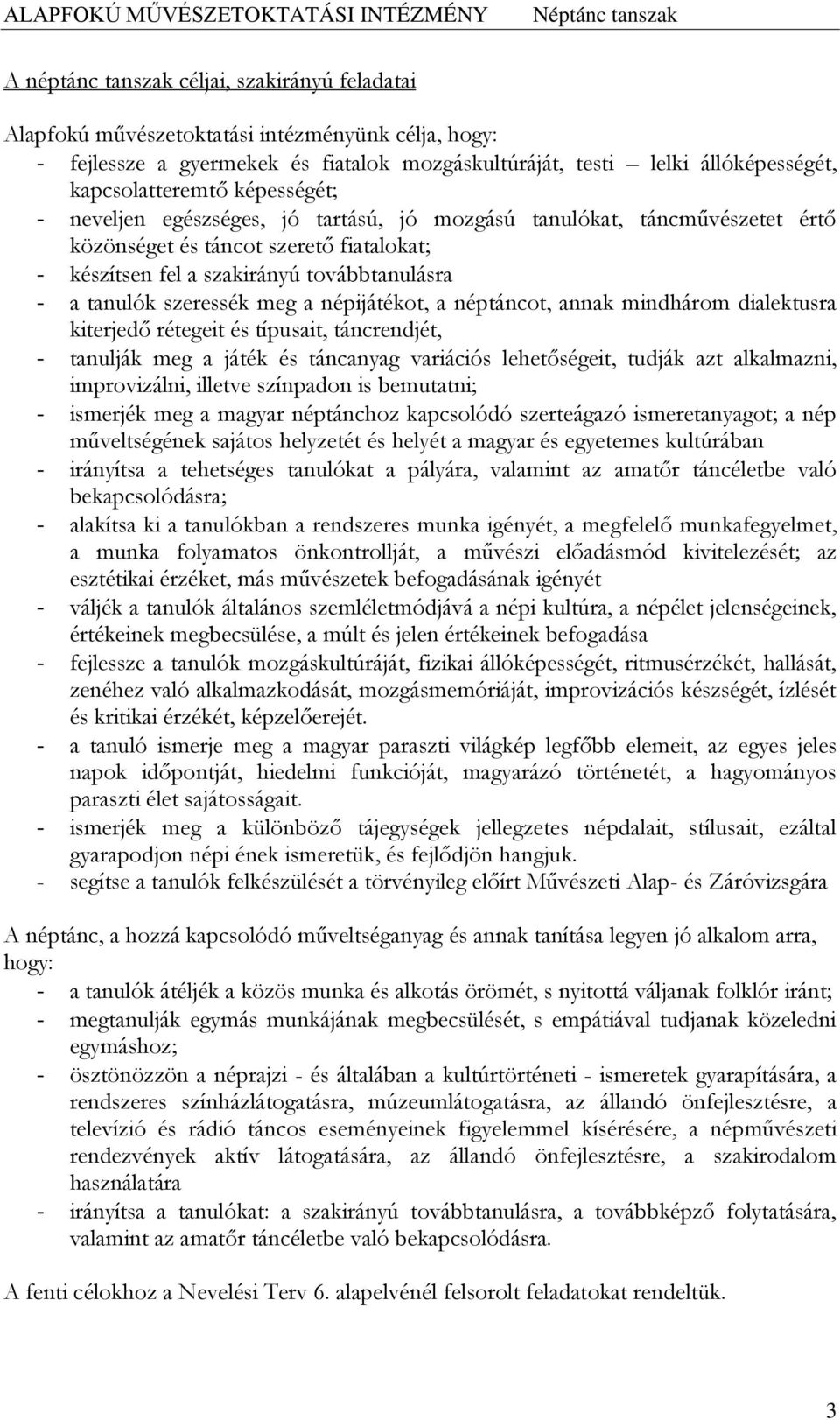 ALAPFOKÚ MŰVÉSZETOKTATÁSI INTÉZMÉNY Néptánc tanszak

A néptánc tanszak céljai, szakirányú feladatai

Alapfokú művészetoktatási intézményünk célja, hogy:
- fejlessze a gyermekek és fiatalok mozgáskultúráját, testi – lelki állóképességét, kapcsolatteremtő képességét;
- neveljen egészséges, jó tartású, jó mozgású tanulókat, táncművészetet értő közönséget és táncot szerető fiatalokat;
- készítsen fel a szakirányú továbbtanulásra
- a tanulók szeressék meg a népijátékot, a néptáncot, annak mindhárom dialektusra kiterjedő rétegeit és típusait, táncrendjét,
- tanulják meg a játék és táncanyag variációs lehetőségeit, tudják azt alkalmazni, improvizálni, illetve színpadon is bemutatni;
- ismerjék meg a magyar néptánchoz kapcsolódó szerteágazó ismeretanyagot; a nép műveltségének sajátos helyzetét és helyét a magyar és egyetemes kultúrában
- irányítsa a tehetséges tanulókat a pályára, valamint az amatőr táncéletbe való bekapcsolódásra;
- alakítsa ki a tanulókban a rendszeres munka igényét, a megfelelő munkafegyelmet, a munka folyamatos önkontrollját, a művészi előadásmód kivitelezését; az esztétikai érzéket, más művészetek befogadásának igényét
- váljék a tanulók általános szemléletmódjává a népi kultúra, a népélet jelenségeinek, értékeinek megbecsülése, a múlt és jelen értékeinek befogadása
- fejlessze a tanulók mozgáskultúráját, fizikai állóképességét, ritmusérzékét, hallását, zenéhez való alkalmazkodását, mozgásmemóriáját, improvizációs készségét, ízlését és kritikai érzékét, képzelőerejét.
- a tanuló ismerje meg a magyar paraszti világkép legfőbb elemeit, az egyes jeles napok időpontját, hiedelmi funkcióját, magyarázó történetét, a hagyományos paraszti élet sajátosságait.
- ismerjék meg a különböző tájegységek jellegzetes népdalait, stílusait, ezáltal gyarapodjon népi ének ismeretük, és fejlődjön hangjuk.
- segítse a tanulók felkészülését a törvényileg előírt Művészeti Alap- és Záróvizsgára

A néptánc, a hozzá kapcsolódó műveltséganyag és annak tanítása legyen jó alkalom arra, hogy:
- a tanulók átéljék a közös munka és alkotás örömét, s nyitottá váljanak folklór iránt;
- megtanulják egymás munkájának megbecsülését, s empátiával tudjanak közeledni egymáshoz;
- ösztönözzön a néprajzi - és általában a kultúrtörténeti - ismeretek gyarapítására, a rendszeres színházlátogatásra, múzeumlátogatásra, az állandó önfejlesztésre, a televízió és rádió táncos eseményeinek figyelemmel kísérésére, a népművészeti rendezvények aktív látogatására, az állandó önfejlesztésre, a szakirodalom használatára
- irányítsa a tanulókat: a szakirányú továbbtanulásra, a továbbképző folytatására, valamint az amatőr táncéletbe való bekapcsolódásra.

A fenti célokhoz a Nevelési Terv 6. alapelvénél felsorolt feladatokat rendeltük.

3